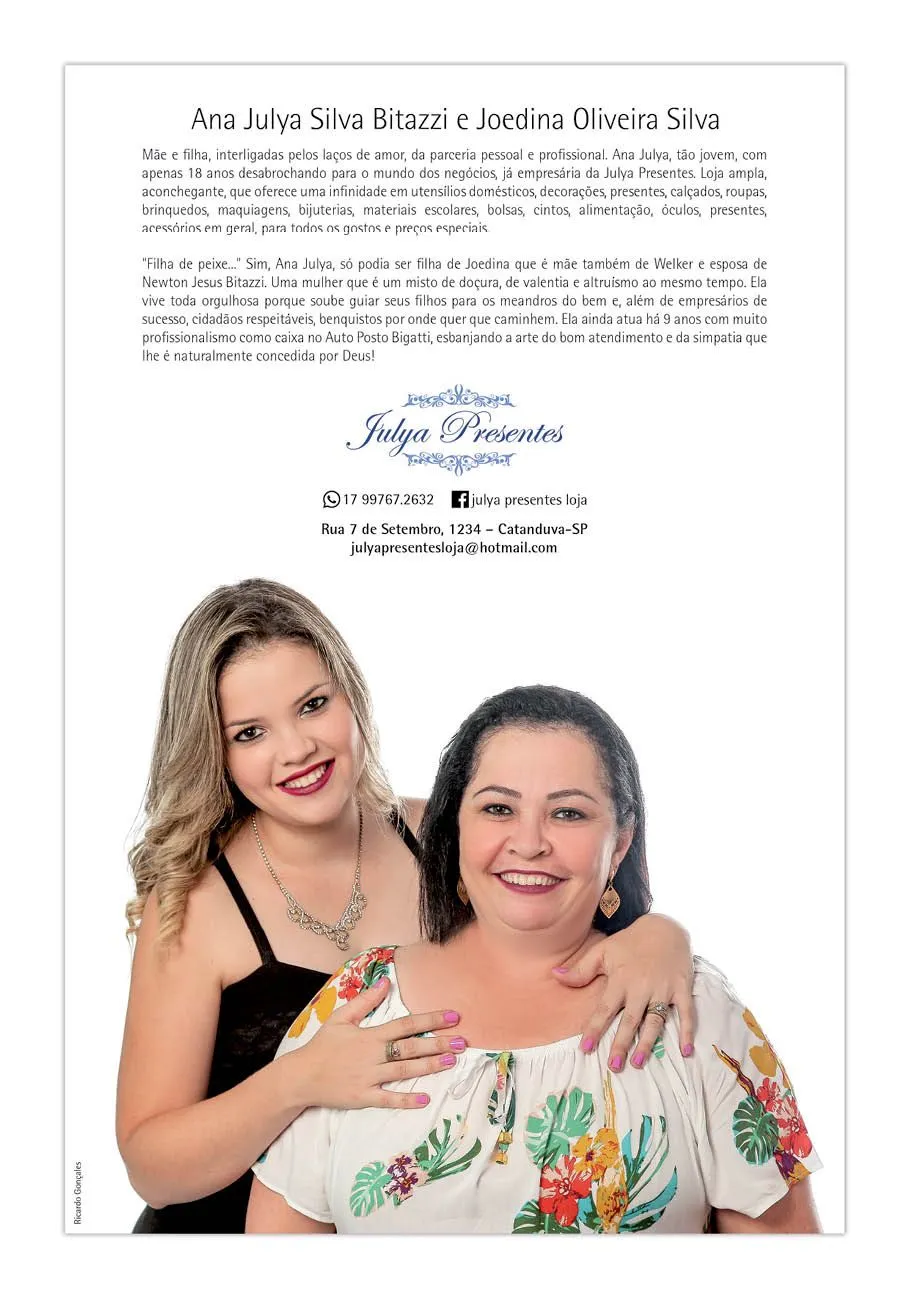 Ana Julya Silva Bitazzi e Joedina Oliveira Silva

Mãe e filha, interligadas pelos laços de amor, da parceria pessoal e profissional. Ana Julya, tão jovem, com apenas 18 anos desabrochando para o mundo dos negócios, já empresária da Julya Presentes. Loja ampla, aconchegante, que oferece uma infinidade em utensílios domésticos, decorações, presentes, calçados, roupas, brinquedos, maquiagens, bijuterias, materiais escolares, bolsas, cintos, alimentação, óculos, presentes, acessórios em geral, para todos os gostos e preços especiais.

"Filha de peixe..." Sim, Ana Julya, só podia ser filha de Joedina que é mãe também de Welker e esposa de Newton Jesus Bitazzi. Uma mulher que é um misto de doçura, de valentia e altruísmo ao mesmo tempo. Ela vive toda orgulhosa porque soube guiar seus filhos para os meandros do bem e, além de empresários de sucesso, cidadãos respeitáveis, benquistos por onde quer que caminhem. Ela ainda atua há 9 anos com muito profissionalismo como caixa no Auto Posto Bigatti, esbanjando a arte do bom atendimento e da simpatia que lhe é naturalmente concedida por Deus!

Julya Presentes

17 99767.2632 julya presentes loja

Rua 7 de Setembro, 1234 – Catanduva-SP
julyapresentesloja@hotmail.com

Ricardo Gonçales